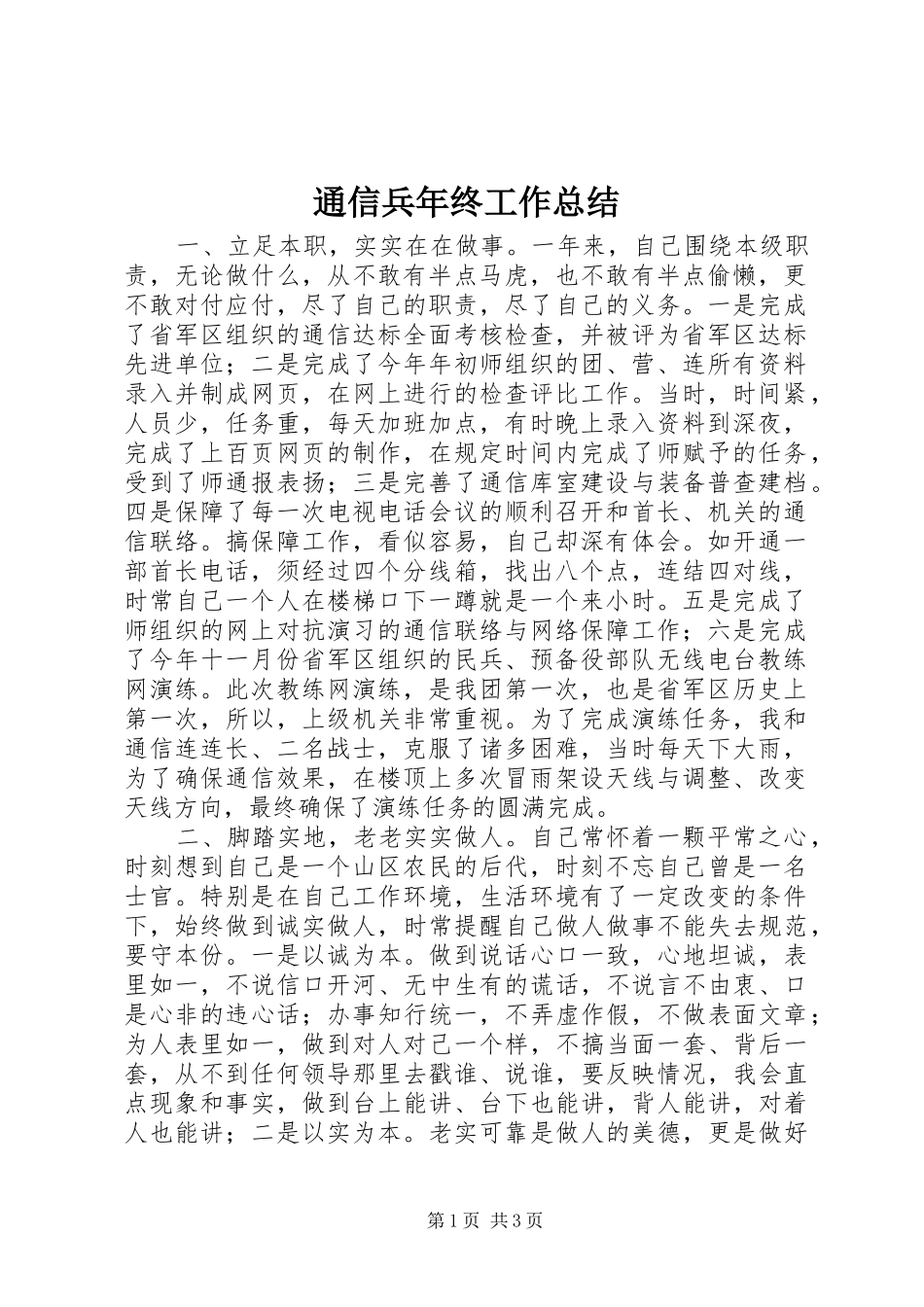 通信兵年终工作总结

一、立足本职，实实在在做事。一年来，自己围绕本级职责，无论做什么，从不敢有半点马虎，也不敢有半点偷懒，更不敢对付应付，尽了自己的职责，尽了自己的义务。一是完成了省军区组织的通信达标全面考核检查，并被评为省军区达标先进单位；二是完成了今年年初师组织的团、营、连所有资料录入并制成网页，在网上进行的检查评比工作。当时，时间紧，人员少，任务重，每天加班加点，有时晚上录入资料到深夜，完成了上百页网页的制作，在规定时间内完成了师赋予的任务，受到了师通报表扬；三是完善了通信库室建设与装备普查建档。四是保障了每一次电视电话会议的顺利召开和首长、机关的通信联络。搞保障工作，看似容易，自己却深有体会。如开通一部首长电话，须经过四个分线箱，找出八个点，连结四对线，时常自己一个人在楼梯口下一蹲就是一个来小时。五是完成了师组织的网上对抗演习的通信联络与网络保障工作；六是完成了今年十一月份省军区组织的民兵、预备役部队无线电台教练网演练。此次教练网演练，是我团第一次，也是省军区历史上第一次，所以，上级机关非常重视。为了完成演练任务，我和通信连连长、二名战士，克服了诸多困难，当时每天下大雨，为了确保通信效果，在楼顶上多次冒雨架设天线与调整、改变天线方向，最终确保了演练任务的圆满完成。

二、脚踏实地，老老实实做人。自己常怀着一颗平常之心，时刻想到自己是一个山区农民的后代，时刻不忘自己曾是一名士官。特别是在自己工作环境，生活环境有了一定改变的条件下，始终做到诚实做人，时常提醒自己做人做事不能失去规范，要守本份。一是以诚为本。做到说话心口一致，心地坦诚，表里如一，不说信口开河、无中生有的谎话，不说言不由衷、口是心非的违心话；办事知行统一，不弄虚作假，不做表面文章；为人表里如一，做到对人对己一个样，不搞当面一套、背后一套，从不到任何领导那里去戳谁、说谁，要反映情况，我会直点现象和事实，做到台上能讲、台下也能讲，背人能讲，对着人也能讲；二是以实为本。老实可靠是做人的美德，更是做好

第1页 共3页